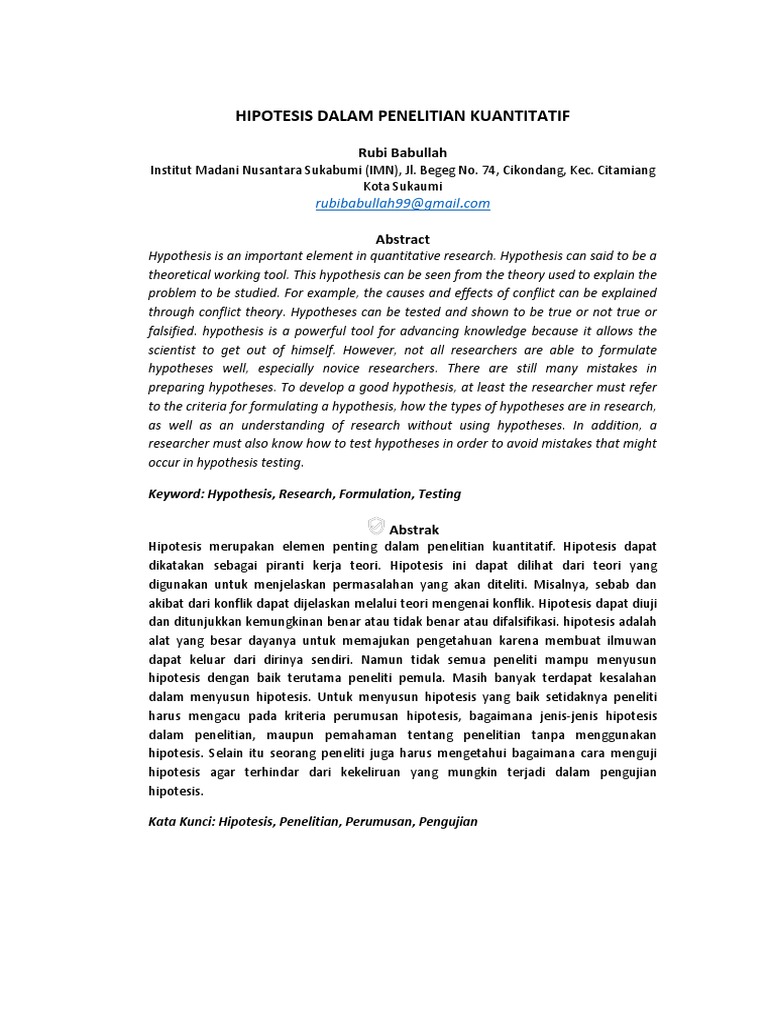 HIPOTESIS DALAM PENELITIAN KUANTITATIF

Rubi Babullah
Institut Madani Nusantara Sukabumi (IMN), Jl. Begeg No. 74, Cikondang, Kec. Citamiang Kota Sukaumi
rubibabullah99@gmail.com

Abstract
Hypothesis is an important element in quantitative research. Hypothesis can said to be a theoretical working tool. This hypothesis can be seen from the theory used to explain the problem to be studied. For example, the causes and effects of conflict can be explained through conflict theory. Hypotheses can be tested and shown to be true or not true or falsified. hypothesis is a powerful tool for advancing knowledge because it allows the scientist to get out of himself. However, not all researchers are able to formulate hypotheses well, especially novice researchers. There are still many mistakes in preparing hypotheses. To develop a good hypothesis, at least the researcher must refer to the criteria for formulating a hypothesis, how the types of hypotheses are in research, as well as an understanding of research without using hypotheses. In addition, a researcher must also know how to test hypotheses in order to avoid mistakes that might occur in hypothesis testing.

Keyword: Hypothesis, Research, Formulation, Testing

Abstrak
Hipotesis merupakan elemen penting dalam penelitian kuantitatif. Hipotesis dapat dikatakan sebagai piranti kerja teori. Hipotesis ini dapat dilihat dari teori yang digunakan untuk menjelaskan permasalahan yang akan diteliti. Misalnya, sebab dan akibat dari konflik dapat dijelaskan melalui teori mengenai konflik. Hipotesis dapat diuji dan ditunjukkan kemungkinan benar atau tidak benar atau difalsifikasi. hipotesis adalah alat yang besar dayanya untuk memajukan pengetahuan karena membuat ilmuwan dapat keluar dari dirinya sendiri. Namun tidak semua peneliti mampu menyusun hipotesis dengan baik terutama peneliti pemula. Masih banyak terdapat kesalahan dalam menyusun hipotesis. Untuk menyusun hipotesis yang baik setidaknya peneliti harus mengacu pada kriteria perumusan hipotesis, bagaimana jenis-jenis hipotesis dalam penelitian, maupun pemahaman tentang penelitian tanpa menggunakan hipotesis. Selain itu seorang peneliti juga harus mengetahui bagaimana cara menguji hipotesis agar terhindar dari kekeliruan yang mungkin terjadi dalam pengujian hipotesis.

Kata Kunci: Hipotesis, Penelitian, Perumusan, Pengujian